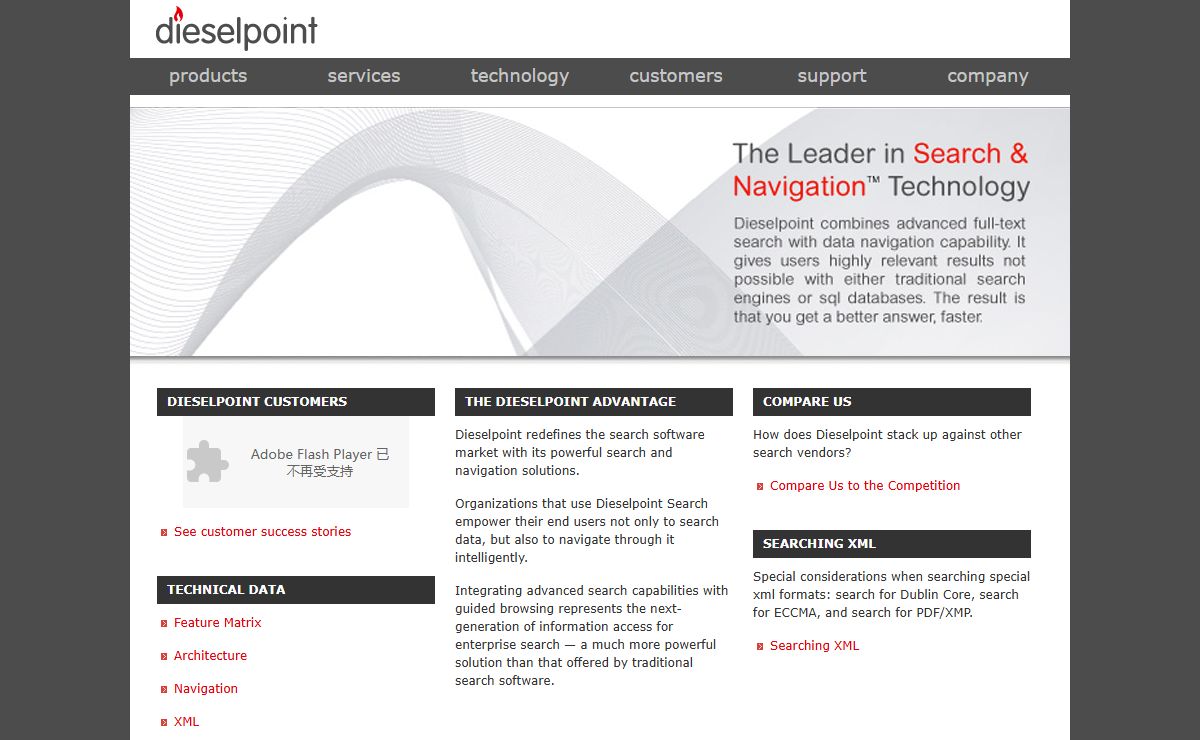 dieselpoint

products services technology customers support company

The Leader in Search & Navigation™ Technology

Dieselpoint combines advanced full-text search with data navigation capability. It gives users highly relevant results not possible with either traditional search engines or sql databases. The result is that you get a better answer, faster.

DIESELPOINT CUSTOMERS

Adobe Flash Player 已不再受支持

See customer success stories

TECHNICAL DATA

Feature Matrix

Architecture

Navigation

XML

THE DIESELPOINT ADVANTAGE

Dieselpoint redefines the search software market with its powerful search and navigation solutions.

Organizations that use Dieselpoint Search empower their end users not only to search data, but also to navigate through it intelligently.

Integrating advanced search capabilities with guided browsing represents the next-generation of information access for enterprise search — a much more powerful solution than that offered by traditional search software.

COMPARE US

How does Dieselpoint stack up against other search vendors?

Compare Us to the Competition

SEARCHING XML

Special considerations when searching special xml formats: search for Dublin Core, search for ECCMA, and search for PDF/XMP.

Searching XML